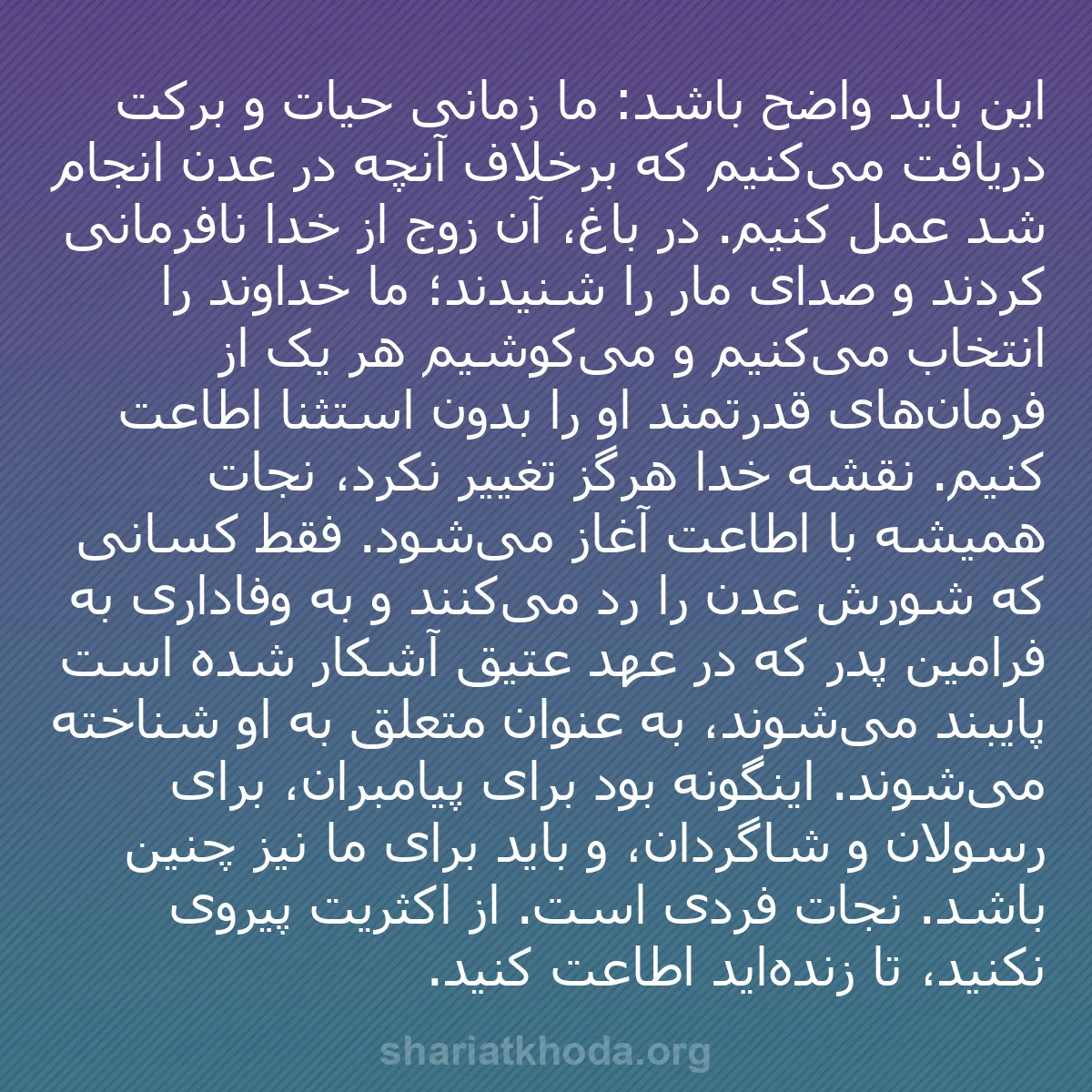 این باید واضح باشد: ما زمانی حیات و برکت دریافت می‌کنیم که برخلاف آنچه در عدن انجام شد عمل کنیم. در باغ، آن زوج از خدا نافرمانی کردند و صدای مار را شنیدند؛ ما خداوند را انتخاب می‌کنیم و می‌کوشیم هر یک از فرمان‌های قدرتمند او را بدون استثنا اطاعت کنیم. نقشه خدا هرگز تغییر نکرد، نجات همیشه با اطاعت آغاز می‌شود. فقط کسانی که شورش عدن را رد می‌کنند و به وفاداری به فرامین پدر که در عهد عتیق آشکار شده است پایبند می‌شوند، به عنوان متعلق به او شناخته می‌شوند. اینگونه بود برای پیامبران، برای رسولان و شاگردان، و باید برای ما نیز چنین باشد. نجات فردی است. از اکثریت پیروی نکنید، تا زنده‌اید اطاعت کنید.

shariatkhoda.org